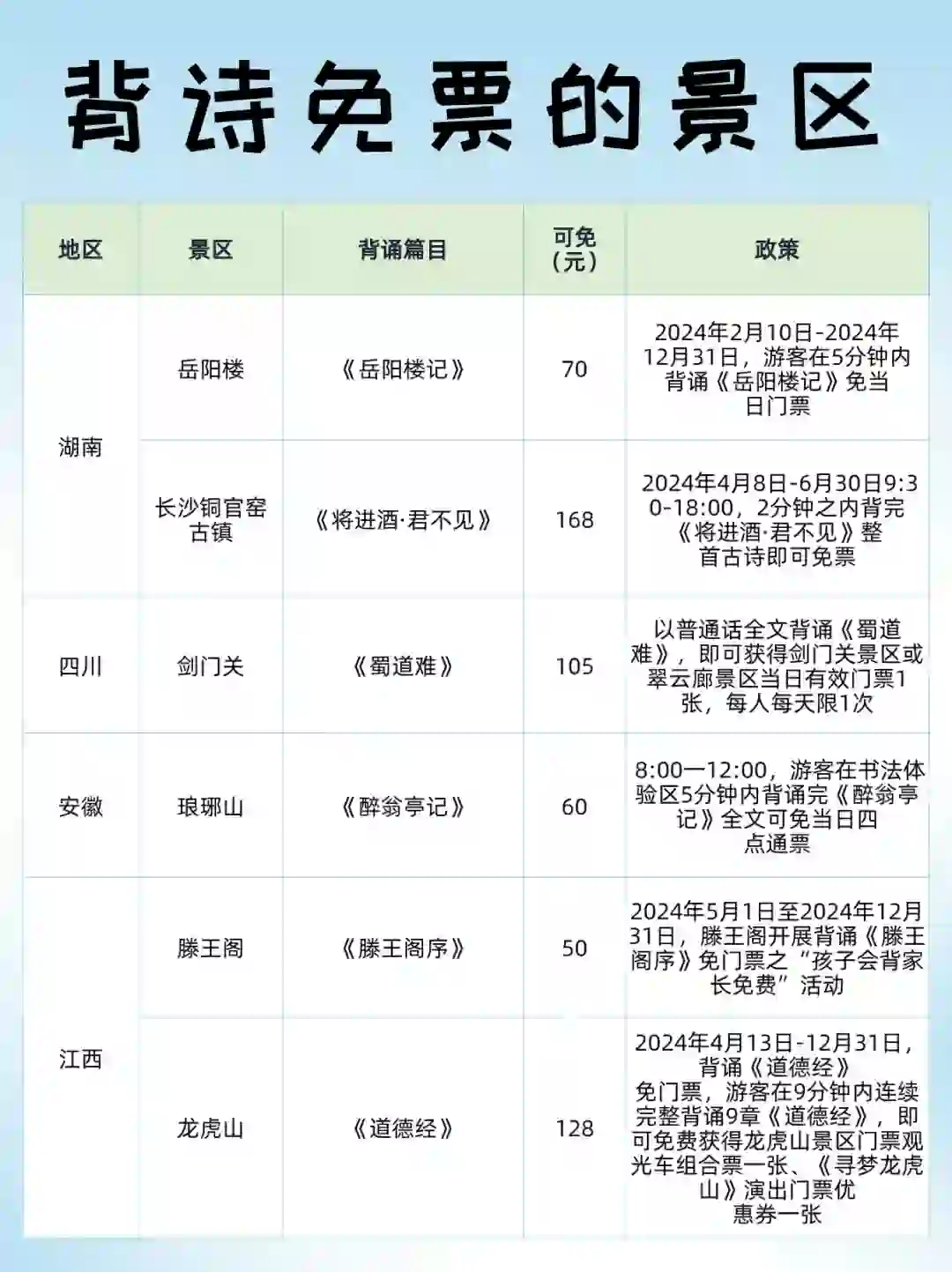 背诗免票的景区

| 地区 | 景区 | 背诵篇目 | 可免（元） | 政策 |
|---|---|---|---|---|
| 湖南 | 岳阳楼 | 《岳阳楼记》 | 70 | 2024年2月10日-2024年12月31日，游客在5分钟内背诵《岳阳楼记》免当日门票 |
| 湖南 | 长沙铜官窑古镇 | 《将进酒·君不见》 | 168 | 2024年4月8日-6月30日9:30-18:00，2分钟之内背完《将进酒·君不见》整首古诗即可免票 |
| 四川 | 剑门关 | 《蜀道难》 | 105 | 以普通话全文背诵《蜀道难》，即可获得剑门关景区或翠云廊景区当日有效门票1张，每人每天限1次 |
| 安徽 | 琅琊山 | 《醉翁亭记》 | 60 | 8:00—12:00，游客在书法体验区5分钟内背诵完《醉翁亭记》全文可免当日四点通票 |
| 江西 | 滕王阁 | 《滕王阁序》 | 50 | 2024年5月1日至2024年12月31日，滕王阁开展背诵《滕王阁序》免门票之“孩子会背家长免费”活动 |
| 江西 | 龙虎山 | 《道德经》 | 128 | 2024年4月13日-12月31日，背诵《道德经》免门票，游客在9分钟内连续完整背诵9章《道德经》，即可免费获得龙虎山景区门票观光车组合票一张、《寻梦龙虎山》演出门票优惠券一张 |